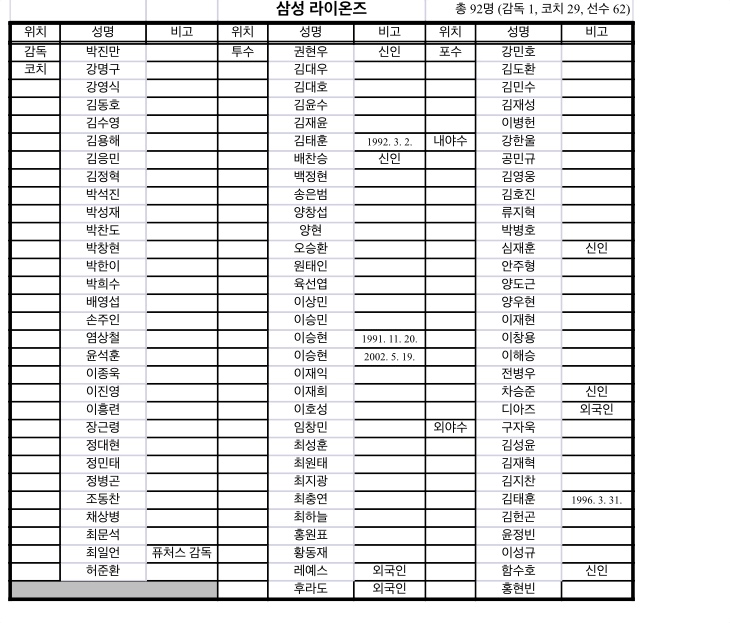 삼성 라이온즈 총 92명 (감독 1, 코치 29, 선수 62)

| 위치 | 성명 | 비고 | 위치 | 성명 | 비고 | 위치 | 성명 | 비고 |
|---|---|---|---|---|---|---|---|---|
| 감독 | 박진만 | | 투수 | 권현우 | 신인 | 포수 | 강민호 | |
| 코치 | 강명구 | | | 김대우 | | | 김도환 | |
| | 강영식 | | | 김대호 | | | 김민수 | |
| | 김동호 | | | 김윤수 | | | 김재성 | |
| | 김수영 | | | 김재윤 | | | 이병헌 | |
| | 김용해 | | | 김태훈 | 1992. 3. 2. | 내야수 | 강한울 | |
| | 김응민 | | | 배찬승 | 신인 | | 공민규 | |
| | 김정혁 | | | 백정현 | | | 김영웅 | |
| | 박석진 | | | 송은범 | | | 김호진 | |
| | 박성재 | | | 양창섭 | | | 류지혁 | |
| | 박찬도 | | | 양현 | | | 박병호 | |
| | 박창현 | | | 오승환 | | | 심재훈 | 신인 |
| | 박한이 | | | 원태인 | | | 안주형 | |
| | 박희수 | | | 육선엽 | | | 양도근 | |
| | 배영섭 | | | 이상민 | | | 양우현 | |
| | 손주인 | | | 이승민 | | | 이재현 | |
| | 염상철 | | | 이승현 | 1991. 11. 20. | | 이창용 | |
| | 윤석훈 | | | 이승현 | 2002. 5. 19. | | 이해승 | |
| | 이종욱 | | | 이재익 | | | 전병우 | |
| | 이진영 | | | 이재희 | | | 차승준 | 신인 |
| | 이흥련 | | | 이호성 | | | 디아즈 | 외국인 |
| | 장근령 | | | 임창민 | | 외야수 | 구자욱 | |
| | 정대현 | | | 최성훈 | | | 김성윤 | |
| | 정민태 | | | 최원태 | | | 김재혁 | |
| | 정병곤 | | | 최지광 | | | 김지찬 | |
| | 조동찬 | | | 최충연 | | | 김태훈 | 1996. 3. 31. |
| | 채상병 | | | 최하늘 | | | 김헌곤 | |
| | 최문석 | | | 홍원표 | | | 윤정빈 | |
| | 최일언 | 퓨처스 감독 | | 황동재 | | | 이성규 | |
| | 허준환 | | | 레예스 | 외국인 | | 함수호 | 신인 |
| | | | | 후라도 | 외국인 | | 홍현빈 | |